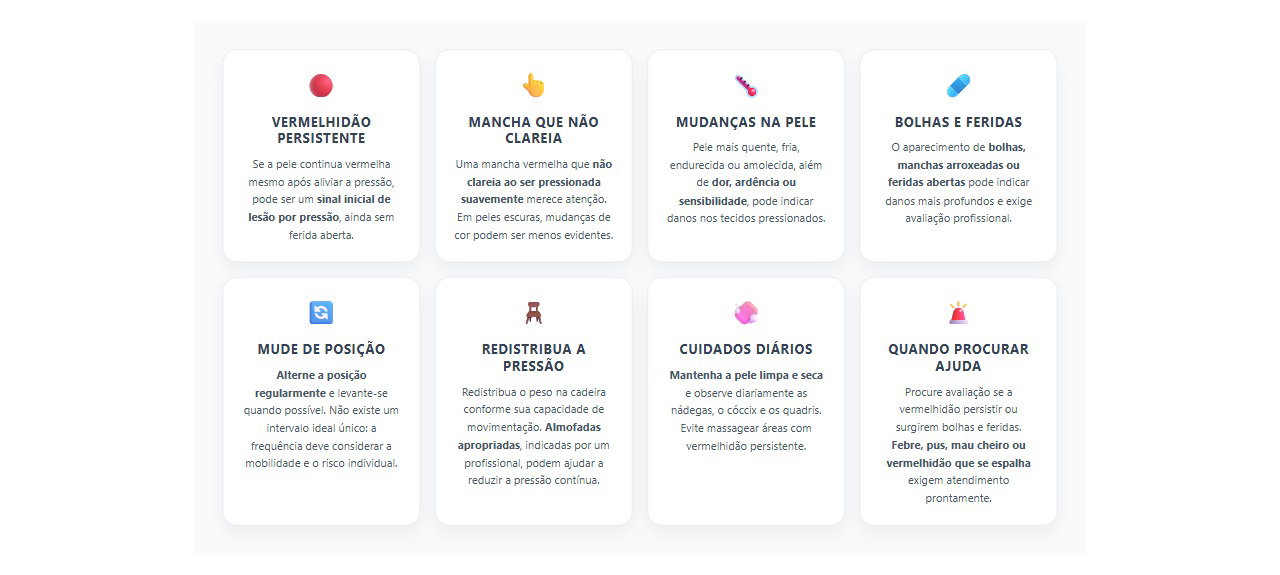 VERMELHIDÃO PERSISTENTE

Se a pele continua vermelha mesmo após aliviar a pressão, pode ser um sinal inicial de lesão por pressão, ainda sem ferida aberta.

MANCHA QUE NÃO CLAREIA

Uma mancha vermelha que não clareia ao ser pressionada suavemente merece atenção. Em peles escuras, mudanças de cor podem ser menos evidentes.

MUDANÇAS NA PELE

Pele mais quente, fria, endurecida ou amolecida, além de dor, ardência ou sensibilidade, pode indicar danos nos tecidos pressionados.

BOLHAS E FERIDAS

O aparecimento de bolhas, manchas arroxeadas ou feridas abertas pode indicar danos mais profundos e exige avaliação profissional.

MUDE DE POSIÇÃO

Alterne a posição regularmente e levante-se quando possível. Não existe um intervalo ideal único: a frequência deve considerar a mobilidade e o risco individual.

REDISTRIBUA A PRESSÃO

Redistribua o peso na cadeira conforme sua capacidade de movimentação. Almofadas apropriadas, indicadas por um profissional, podem ajudar a reduzir a pressão contínua.

CUIDADOS DIÁRIOS

Mantenha a pele limpa e seca e observe diariamente as nádegas, o cóccix e os quadris. Evite massagear áreas com vermelhidão persistente.

QUANDO PROCURAR AJUDA

Procure avaliação se a vermelhidão persistir ou surgirem bolhas e feridas. Febre, pus, mau cheiro ou vermelhidão que se espalha exigem atendimento prontamente.